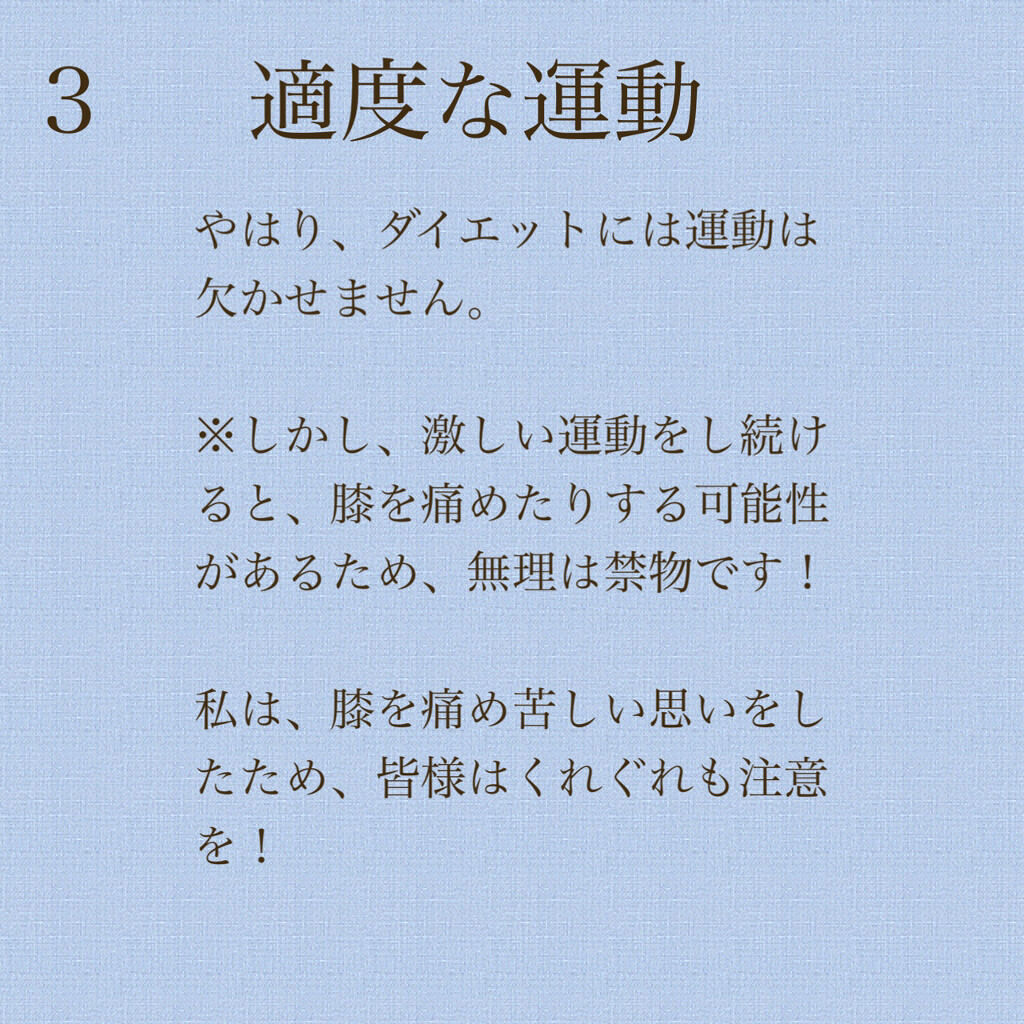 3　適度な運動

やはり、ダイエットには運動は欠かせません。

※しかし、激しい運動をし続けると、膝を痛めたりする可能性があるため、無理は禁物です！

私は、膝を痛め苦しい思いをしたため、皆様はくれぐれも注意を！